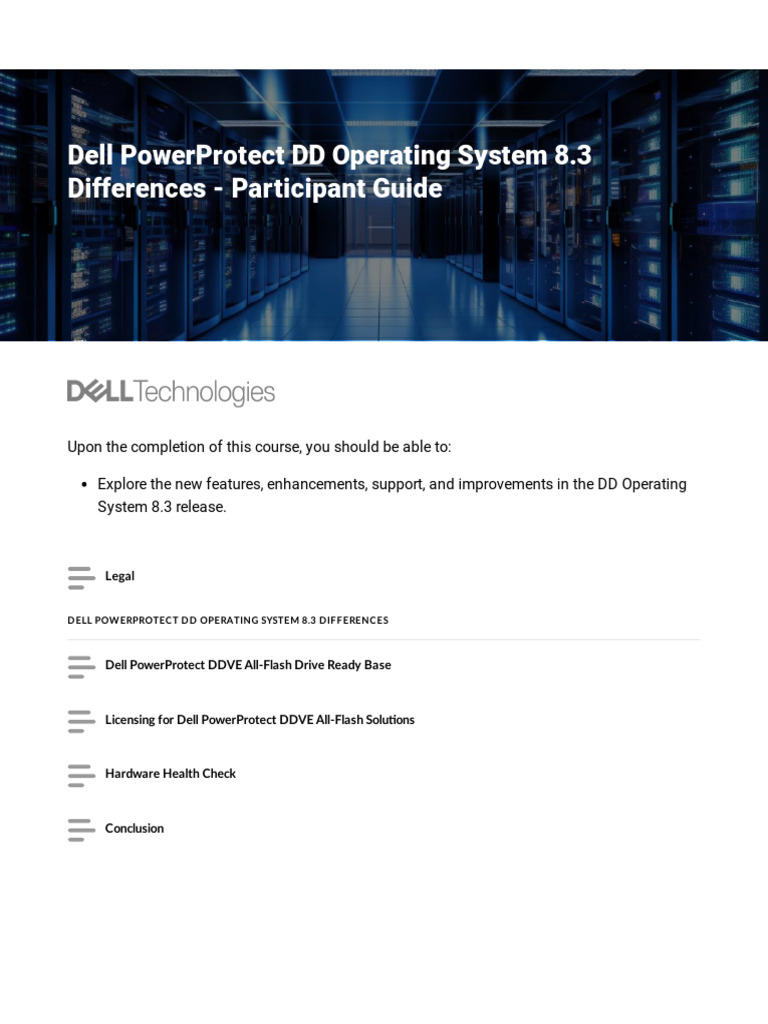 Dell PowerProtect DD Operating System 8.3 Differences - Participant Guide

DELLTechnologies

Upon the completion of this course, you should be able to:

• Explore the new features, enhancements, support, and improvements in the DD Operating System 8.3 release.

Legal

DELL POWERPROTECT DD OPERATING SYSTEM 8.3 DIFFERENCES

Dell PowerProtect DDVE All-Flash Drive Ready Base

Licensing for Dell PowerProtect DDVE All-Flash Solutions

Hardware Health Check

Conclusion